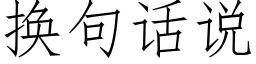 换句话说